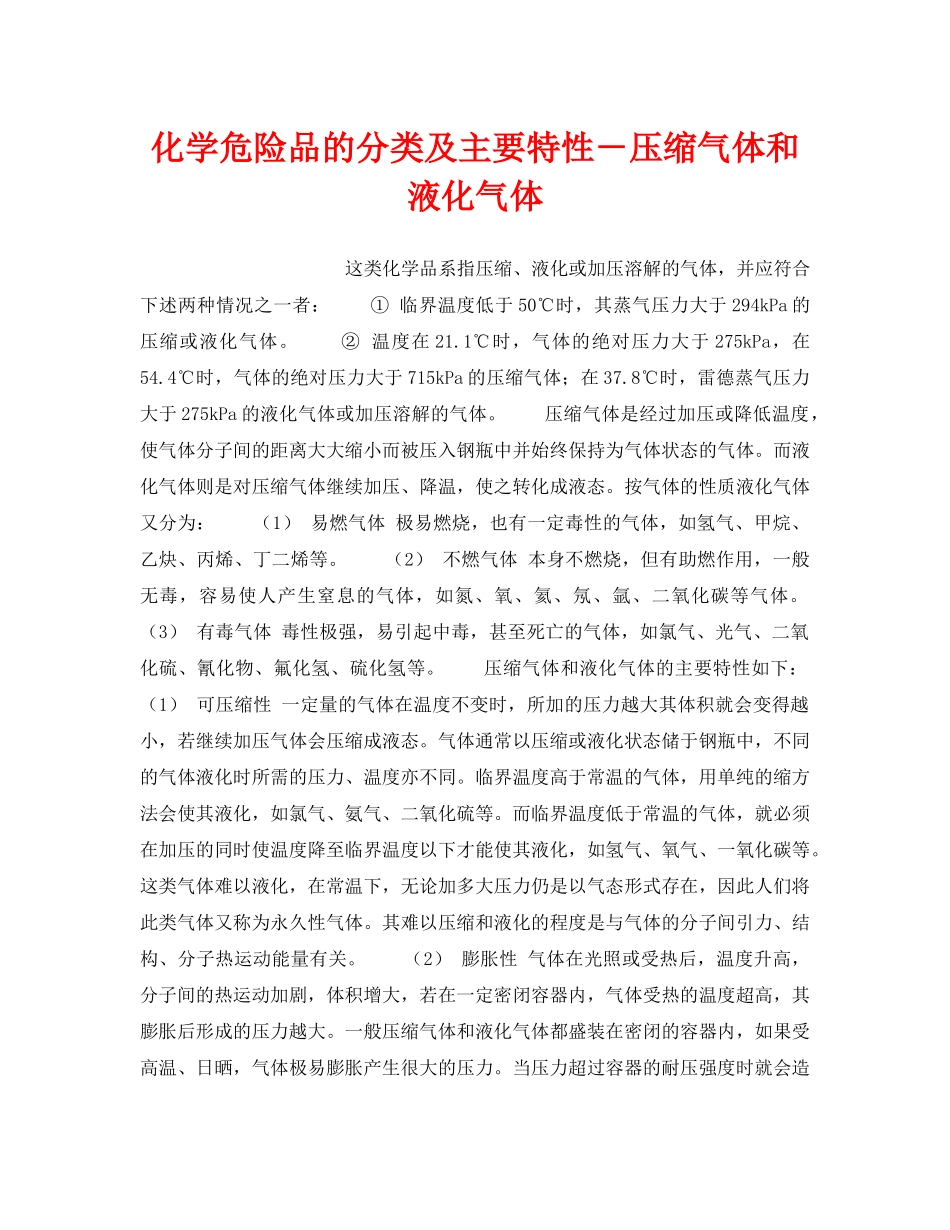 化学危险品的分类及主要特性－压缩气体和液化气体

这类化学品系指压缩、液化或加压溶解的气体，并应符合下述两种情况之一者： ① 临界温度低于50℃时，其蒸气压力大于294kPa的压缩或液化气体。 ② 温度在21.1℃时，气体的绝对压力大于275kPa，在54.4℃时，气体的绝对压力大于715kPa的压缩气体；在37.8℃时，雷德蒸气压力大于275kPa的液化气体或加压溶解的气体。 压缩气体是经过加压或降低温度，使气体分子间的距离大大缩小而被压入钢瓶中并始终保持为气体状态的气体。而液化气体则是对压缩气体继续加压、降温，使之转化成液态。按气体的性质液化气体又分为： （1） 易燃气体 极易燃烧，也有一定毒性的气体，如氢气、甲烷、乙炔、丙烯、丁二烯等。 （2） 不燃气体 本身不燃烧，但有助燃作用，一般无毒，容易使人产生窒息的气体，如氮、氧、氦、氖、氩、二氧化碳等气体。 （3） 有毒气体 毒性极强，易引起中毒，甚至死亡的气体，如氯气、光气、二氧化硫、氰化物、氟化氢、硫化氢等。 压缩气体和液化气体的主要特性如下： （1） 可压缩性 一定量的气体在温度不变时，所加的压力越大其体积就会变得越小，若继续加压气体会压缩成液态。气体通常以压缩或液化状态储于钢瓶中，不同的气体液化时所需的压力、温度亦不同。临界温度高于常温的气体，用单纯的缩方法会使其液化，如氯气、氨气、二氧化硫等。而临界温度低于常温的气体，就必须在加压的同时使温度降至临界温度以下才能使其液化，如氢气、氧气、一氧化碳等。这类气体难以液化，在常温下，无论加多大压力仍是以气态形式存在，因此人们将此类气体又称为永久性气体。其难以压缩和液化的程度是与气体的分子间引力、结构、分子热运动能量有关。 （2） 膨胀性 气体在光照或受热后，温度升高，分子间的热运动加剧，体积增大，若在一定密闭容器内，气体受热的温度超高，其膨胀后形成的压力越大。一般压缩气体和液化气体都盛装在密闭的容器内，如果受高温、日晒，气体极易膨胀产生很大的压力。当压力超过容器的耐压强度时就会造